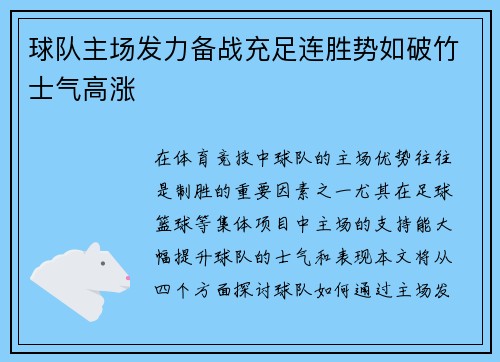 球队主场发力备战充足连胜势如破竹士气高涨

在体育竞技中球队的主场优势往往是制胜的重要因素之一尤其在足球篮球等集体项目中主场的支持能大幅提升球队的士气和表现本文将从四个方面探讨球队如何通过主场发